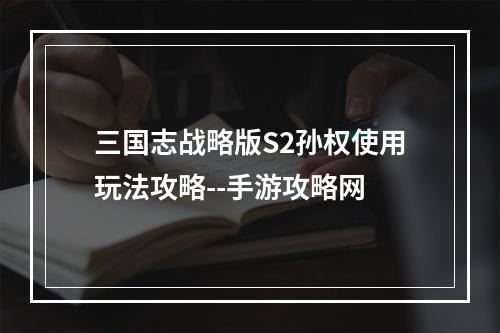 三国志战略版S2孙权使用玩法攻略--手游攻略网